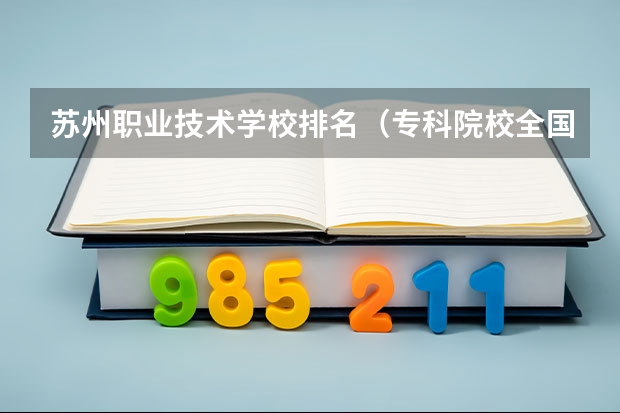 苏州职业技术学校排名（专科院校全国

985 211